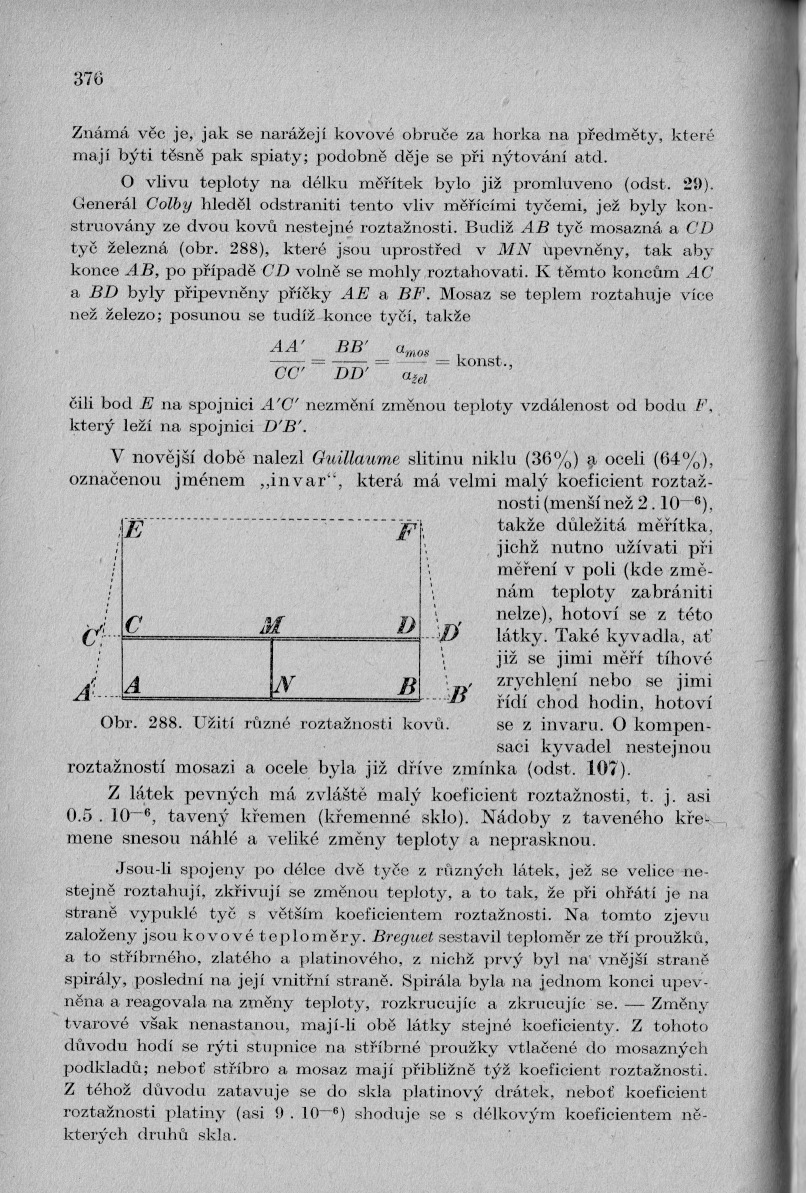 376

Známá věc je, jak se narážejí kovové obruče za horka na předměty, které mají býti těsně pak spiaty; podobně děje se při nýtování atd.

O vlivu teploty na délku měřítek bylo již promluveno (odst. 29). Generál Colby hleděl odstraniti tento vliv měřícími tyčemi, jež byly konstruovány ze dvou kovů nestejné roztažnosti. Budiž $AB$ tyč mosazná a $CD$ tyč železná (obr. 288), které jsou uprostřed v $MN$ upevněny, tak aby konce $AB$, po případě $CD$ volně se mohly roztahovati. K těmto koncům $AC$ a $BD$ byly připevněny příčky $AE$ a $BF$. Mosaz se teplem roztahuje více než železo; posunou se tudíž konce tyčí, takže

$\frac{AA'}{CC'} = \frac{BB'}{DD'} = \frac{a_{mos}}{a_{žel}} = \text{konst.},$

čili bod $E$ na spojnici $A'C'$ nezmění změnou teploty vzdálenost od bodu $F$, který leží na spojnici $D'B'$.

V novější době nalezl Guillaume slitinu niklu (36%) a oceli (64%), označenou jménem „invar“, která má velmi malý koeficient roztažnosti (menší než $2 . 10^{-6}$), takže důležitá měřítka, jichž nutno užívati při měření v poli (kde změnám teploty zabrániti nelze), hotoví se z této látky. Také kyvadla, ať již se jimi měří tíhové zrychlení nebo se jimi řídí chod hodin, hotoví se z invaru. O kompensaci kyvadel nestejnou roztažností mosazi a ocele byla již dříve zmínka (odst. 107).

E F C M D C' D' A N B A' B'

Obr. 288. Užití různé roztažnosti kovů.

Z látek pevných má zvláště malý koeficient roztažnosti, t. j. asi $0.5 . 10^{-6}$, tavený křemen (křemenné sklo). Nádoby z taveného křemene snesou náhlé a veliké změny teploty a neprasknou.

Jsou-li spojeny po délce dvě tyče z různých látek, jež se velice nestejně roztahují, zkřivují se změnou teploty, a to tak, že při ohřátí je na straně vypuklé tyč s větším koeficientem roztažnosti. Na tomto zjevu založeny jsou kovové teploměry. Breguet sestavil teploměr ze tří proužků, a to stříbrného, zlatého a platinového, z nichž prvý byl na vnější straně spirály, poslední na její vnitřní straně. Spirála byla na jednom konci upevněna a reagovala na změny teploty, rozkrucujíc a zkrucujíc se. — Změny tvarové však nenastanou, mají-li obě látky stejné koeficienty. Z tohoto důvodu hodí se rýti stupnice na stříbrné proužky vtlačené do mosazných podkladů; neboť stříbro a mosaz mají přibližně týž koeficient roztažnosti. Z téhož důvodu zatavuje se do skla platinový drátek, neboť koeficient roztažnosti platiny (asi $9 . 10^{-6}$) shoduje se s délkovým koeficientem některých druhů skla.